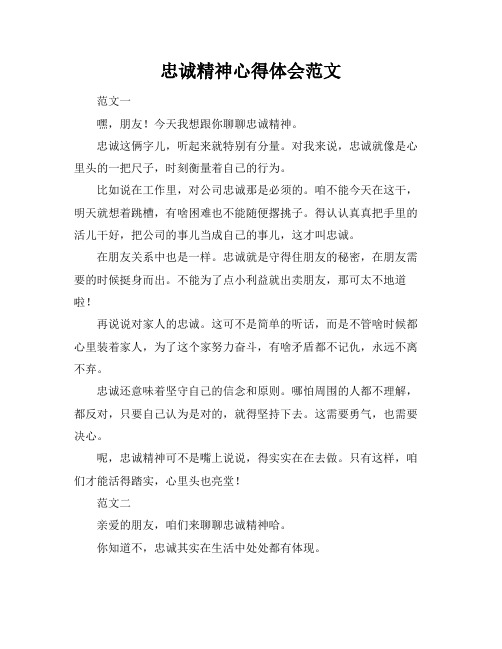 忠诚精神心得体会范文

范文一

嘿，朋友！今天我想跟你聊聊忠诚精神。

忠诚这俩字儿，听起来就特别有分量。对我来说，忠诚就像是心里头的一把尺子，时刻衡量着自己的行为。

比如说在工作里，对公司忠诚那是必须的。咱不能今天在这干，明天就想着跳槽，有啥困难也不能随便撂挑子。得认认真真把手里的活儿干好，把公司的事儿当成自己的事儿，这才叫忠诚。

在朋友关系中也是一样。忠诚就是守得住朋友的秘密，在朋友需要的时候挺身而出。不能为了点小利益就出卖朋友，那可太不地道啦！

再说说对家人的忠诚。这可不是简单的听话，而是不管啥时候都心里装着家人，为了这个家努力奋斗，有啥矛盾都不记仇，永远不离不弃。

忠诚还意味着坚守自己的信念和原则。哪怕周围的人都不理解，都反对，只要自己认为是对的，就得坚持下去。这需要勇气，也需要决心。

呢，忠诚精神可不是嘴上说说，得实实在在去做。只有这样，咱们才能活得踏实，心里头也亮堂！

范文二

亲爱的朋友，咱们来聊聊忠诚精神哈。

你知道不，忠诚其实在生活中处处都有体现。